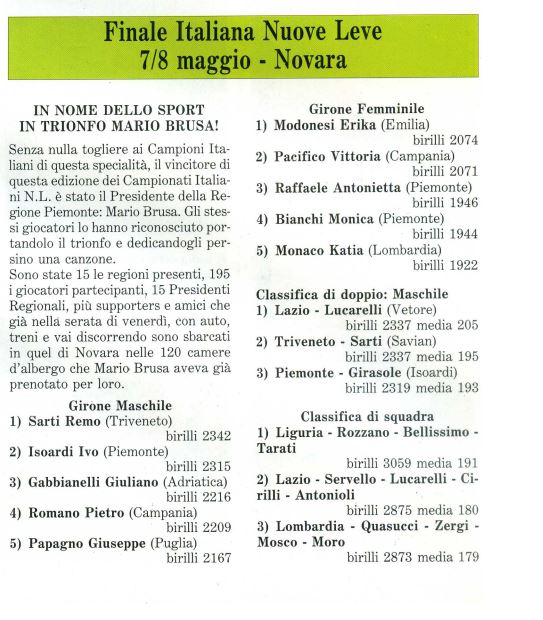 Finale Italiana Nuove Leve
7/8 maggio - Novara

IN NOME DELLO SPORT
IN TRIONFO MARIO BRUSA!

Senza nulla togliere ai Campioni Italiani di questa specialità, il vincitore di questa edizione dei Campionati Italiani N.L. è stato il Presidente della Regione Piemonte: Mario Brusa. Gli stessi giocatori lo hanno riconosciuto portandolo il trionfo e dedicandogli persino una canzone.
Sono state 15 le regioni presenti, 195 i giocatori partecipanti, 15 Presidenti Regionali, più supporters e amici che già nella serata di venerdì, con auto, treni e vai discorrendo sono sbarcati in quel di Novara nelle 120 camere d'albergo che Mario Brusa aveva già prenotato per loro.

Girone Maschile
1) Sarti Remo (Triveneto) birilli 2342
2) Isoardi Ivo (Piemonte) birilli 2315
3) Gabbianelli Giuliano (Adriatica) birilli 2216
4) Romano Pietro (Campania) birilli 2209
5) Papagno Giuseppe (Puglia) birilli 2167

Girone Femminile
1) Modonesi Erika (Emilia) birilli 2074
2) Pacifico Vittoria (Campania) birilli 2071
3) Raffaele Antonietta (Piemonte) birilli 1946
4) Bianchi Monica (Piemonte) birilli 1944
5) Monaco Katia (Lombardia) birilli 1922

Classifica di doppio: Maschile
1) Lazio - Lucarelli (Vetore) birilli 2337 media 205
2) Triveneto - Sarti (Savian) birilli 2337 media 195
3) Piemonte - Girasole (Isoardi) birilli 2319 media 193

Classifica di squadra
1) Liguria - Rozzano - Bellissimo - Tarati
birilli 3059 media 191
2) Lazio - Servello - Lucarelli - Cirilli - Antonioli
birilli 2875 media 180
3) Lombardia - Quasucci - Zergi - Mosco - Moro
birilli 2873 media 179